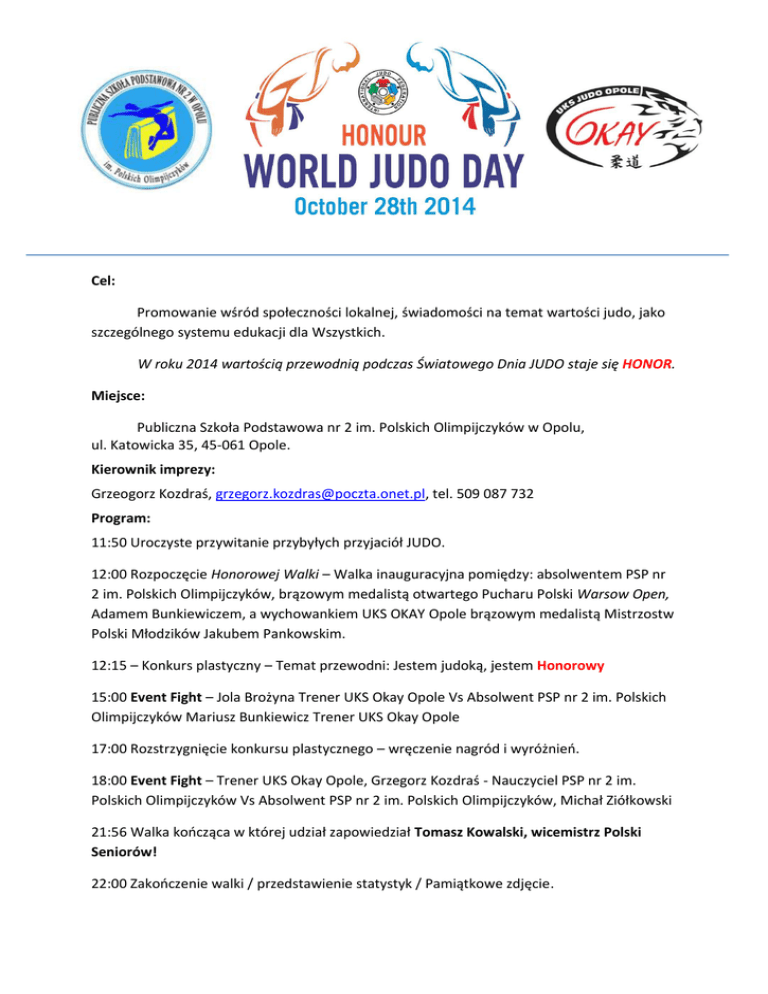 PUBLICZNA SZKOŁA PODSTAWOWA NR 2 W OPOLU
im. Polskich Olimpijczyków

INTERNATIONAL JUDO FEDERATION

HONOUR
WORLD JUDO DAY
October 28th 2014

UKS JUDO OPOLE
OKAY
柔道

Cel:

Promowanie wśród społeczności lokalnej, świadomości na temat wartości judo, jako szczególnego systemu edukacji dla Wszystkich.

W roku 2014 wartością przewodnią podczas Światowego Dnia JUDO staje się HONOR.

Miejsce:

Publiczna Szkoła Podstawowa nr 2 im. Polskich Olimpijczyków w Opolu, ul. Katowicka 35, 45-061 Opole.

Kierownik imprezy:

Grzeogorz Kozdraś, grzegorz.kozdras@poczta.onet.pl, tel. 509 087 732

Program:

11:50 Uroczyste przywitanie przybyłych przyjaciół JUDO.

12:00 Rozpoczęcie Honorowej Walki – Walka inauguracyjna pomiędzy: absolwentem PSP nr 2 im. Polskich Olimpijczyków, brązowym medalistą otwartego Pucharu Polski Warsow Open, Adamem Bunkiewiczem, a wychowankiem UKS OKAY Opole brązowym medalistą Mistrzostw Polski Młodzików Jakubem Pankowskim.

12:15 – Konkurs plastyczny – Temat przewodni: Jestem judoką, jestem Honorowy

15:00 Event Fight – Jola Brożyna Trener UKS Okay Opole Vs Absolwent PSP nr 2 im. Polskich Olimpijczyków Mariusz Bunkiewicz Trener UKS Okay Opole

17:00 Rozstrzygnięcie konkursu plastycznego – wręczenie nagród i wyróżnień.

18:00 Event Fight – Trener UKS Okay Opole, Grzegorz Kozdraś - Nauczyciel PSP nr 2 im. Polskich Olimpijczyków Vs Absolwent PSP nr 2 im. Polskich Olimpijczyków, Michał Ziółkowski

21:56 Walka kończąca w której udział zapowiedział Tomasz Kowalski, wicemistrz Polski Seniorów!

22:00 Zakończenie walki / przedstawienie statystyk / Pamiątkowe zdjęcie.